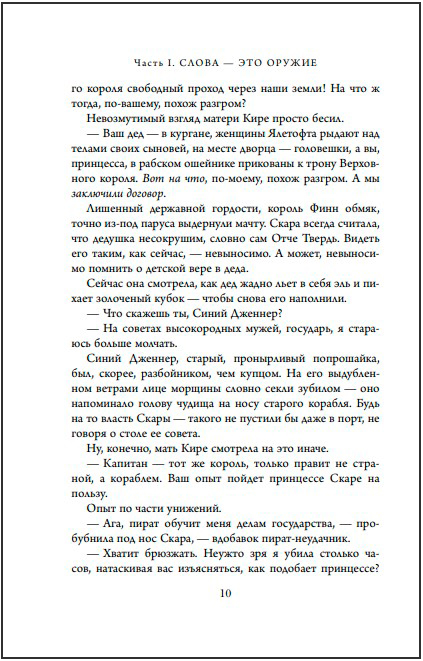 Часть I. СЛОВА — ЭТО ОРУЖИЕ

го короля свободный проход через наши земли! На что ж тогда, по-вашему, похож разгром?

Невозмутимый взгляд матери Кире просто бесил.

— Ваш дед — в кургане, женщины Ялетофта рыдают над телами своих сыновей, на месте дворца — головешки, а вы, принцесса, в рабском ошейнике прикованы к трону Верховного короля. Вот на что, по-моему, похож разгром. А мы заключили договор.

Лишенный державной гордости, король Финн обмяк, точно из-под паруса выдернули мачту. Скара всегда считала, что дедушка несокрушим, словно сам Отче Твердь. Видеть его таким, как сейчас, — невыносимо. А может, невыносимо помнить о детской вере в деда.

Сейчас она смотрела, как дед жадно льет в себя эль и пихает золоченый кубок — чтобы снова его наполнили.

— Что скажешь ты, Синий Дженнер?

— На советах высокородных мужей, государь, я стараюсь больше молчать.

Синий Дженнер, старый, пронырливый попрошайка, был, скорее, разбойником, чем купцом. На его выдубленном ветрами лице морщины словно секли зубилом — оно напоминало голову чудища на носу старого корабля. Будь на то власть Скары — такого не пустили бы даже в порт, не говоря о столе ее совета.

Ну, конечно, мать Кире смотрела на это иначе.

— Капитан — тот же король, только правит не страной, а кораблем. Ваш опыт пойдет принцессе Скаре на пользу.

Опыт по части унижений.

— Ага, пират обучит меня делам государства, — пробубнила под нос Скара, — вдобавок пират-неудачник.

— Хватит брюзжать. Неужто зря я убила столько часов, натаскивая вас изъясняться, как подобает принцессе?

10